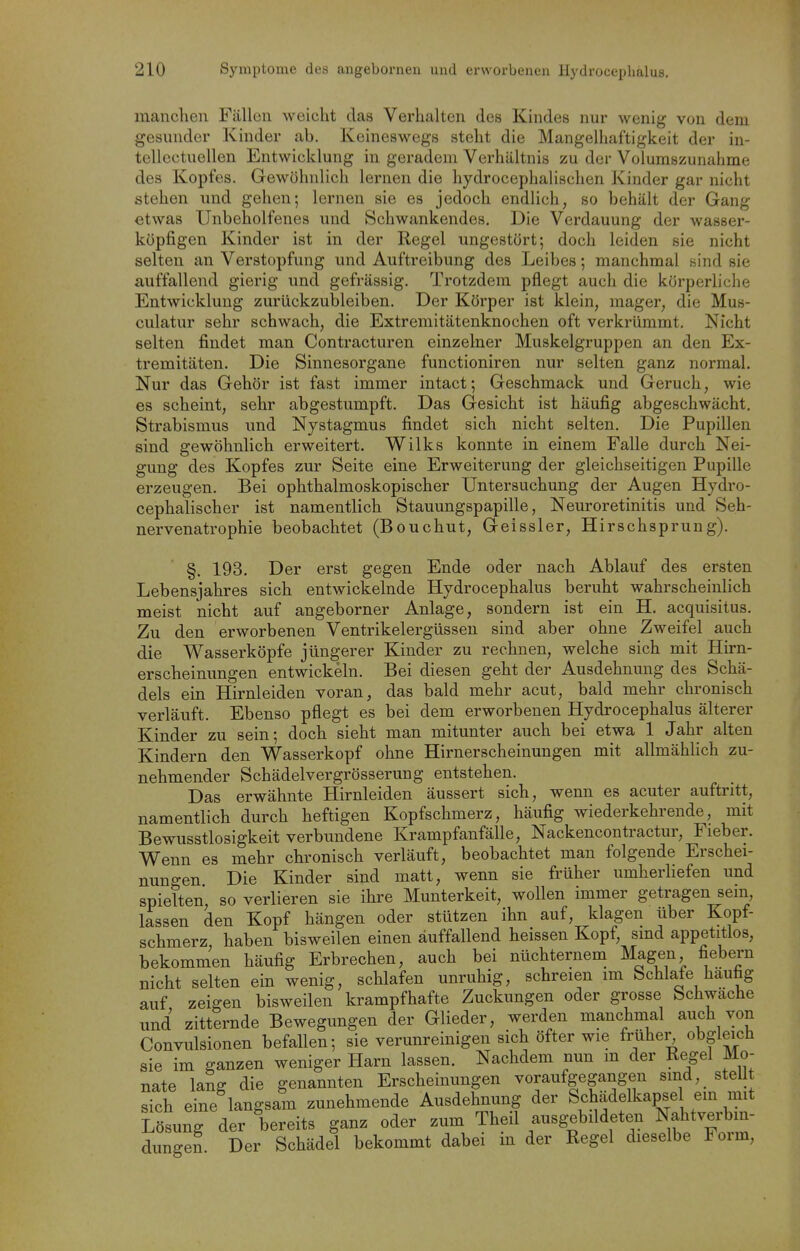 210 Symptome des angebornen und erworbenen Hydrocephalus.

manchen Fällen weicht das Verhalten des Kindes nur wenig von dem gesunder Kinder ab. Keineswegs steht die Mangelhaftigkeit der intellectuellen Entwicklung in geradem Verhältnis zu der Volumszunahme des Kopfes. Gewöhnlich lernen die hydrocephalischen Kinder gar nicht stehen und gehen; lernen sie es jedoch endlich, so behält der Gang etwas Unbeholfenes und Schwankendes. Die Verdauung der wasserköpfigen Kinder ist in der Regel ungestört; doch leiden sie nicht selten an Verstopfung und Auftreibung des Leibes; manchmal sind sie auffallend gierig und gefrässig. Trotzdem pflegt auch die körperliche Entwicklung zurückzubleiben. Der Körper ist klein, mager, die Musculatur sehr schwach, die Extremitätenknochen oft verkrümmt. Nicht selten findet man Contracturen einzelner Muskelgruppen an den Extremitäten. Die Sinnesorgane functioniren nur selten ganz normal. Nur das Gehör ist fast immer intact; Geschmack und Geruch, wie es scheint, sehr abgestumpft. Das Gesicht ist häufig abgeschwächt. Strabismus und Nystagmus findet sich nicht selten. Die Pupillen sind gewöhnlich erweitert. Wilks konnte in einem Falle durch Neigung des Kopfes zur Seite eine Erweiterung der gleichseitigen Pupille erzeugen. Bei ophthalmoskopischer Untersuchung der Augen Hydrocephalischer ist namentlich Stauungspapille, Neuroretinitis und Sehnervenatrophie beobachtet (Bouchut, Geissler, Hirschsprung).

§. 193. Der erst gegen Ende oder nach Ablauf des ersten Lebensjahres sich entwickelnde Hydrocephalus beruht wahrscheinlich meist nicht auf angeborner Anlage, sondern ist ein H. acquisitus. Zu den erworbenen Ventrikelergüssen sind aber ohne Zweifel auch die Wasserköpfe jüngerer Kinder zu rechnen, welche sich mit Hirnerscheinungen entwickeln. Bei diesen geht der Ausdehnung des Schädels ein Hirnleiden voran, das bald mehr acut, bald mehr chronisch verläuft. Ebenso pflegt es bei dem erworbenen Hydrocephalus älterer Kinder zu sein; doch sieht man mitunter auch bei etwa 1 Jahr alten Kindern den Wasserkopf ohne Hirnerscheinungen mit allmählich zunehmender Schädelvergrösserung entstehen.

Das erwähnte Hirnleiden äussert sich, wenn es acuter auftritt, namentlich durch heftigen Kopfschmerz, häufig wiederkehrende, mit Bewusstlosigkeit verbundene Krampfanfälle, Nackencontractur, Fieber. Wenn es mehr chronisch verläuft, beobachtet man folgende Erscheinungen. Die Kinder sind matt, wenn sie früher umherliefen und spielten, so verlieren sie ihre Munterkeit, wollen immer getragen sein, lassen den Kopf hängen oder stützen ihn auf, klagen über Kopfschmerz, haben bisweilen einen auffallend heissen Kopf, sind appetitlos, bekommen häufig Erbrechen, auch bei nüchternem Magen, fiebern nicht selten ein wenig, schlafen unruhig, schreien im Schlafe häufig auf, zeigen bisweilen krampfhafte Zuckungen oder grosse Schwäche und zitternde Bewegungen der Glieder, werden manchmal auch von Convulsionen befallen; sie verunreinigen sich öfter wie früher, obgleich sie im ganzen weniger Harn lassen. Nachdem nun in der Regel Monate lang die genannten Erscheinungen voraufgegangen sind, stellt sich eine langsam zunehmende Ausdehnung der Schädelkapsel ein mit Lösung der bereits ganz oder zum Theil ausgebildeten Nahtverbindungen. Der Schädel bekommt dabei in der Regel dieselbe Form,